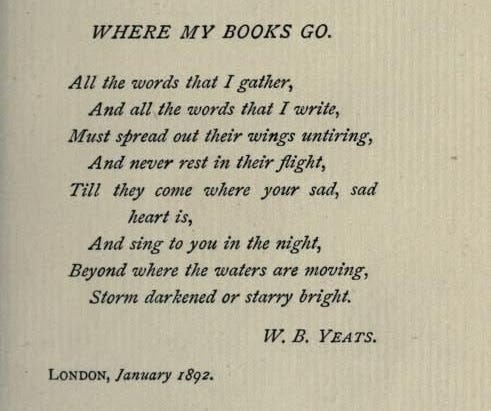 WHERE MY BOOKS GO.

All the words that I gather,
And all the words that I write,
Must spread out their wings untiring,
And never rest in their flight,
Till they come where your sad, sad heart is,
And sing to you in the night,
Beyond where the waters are moving,
Storm darkened or starry bright.

W. B. YEATS.

LONDON, January 1892.